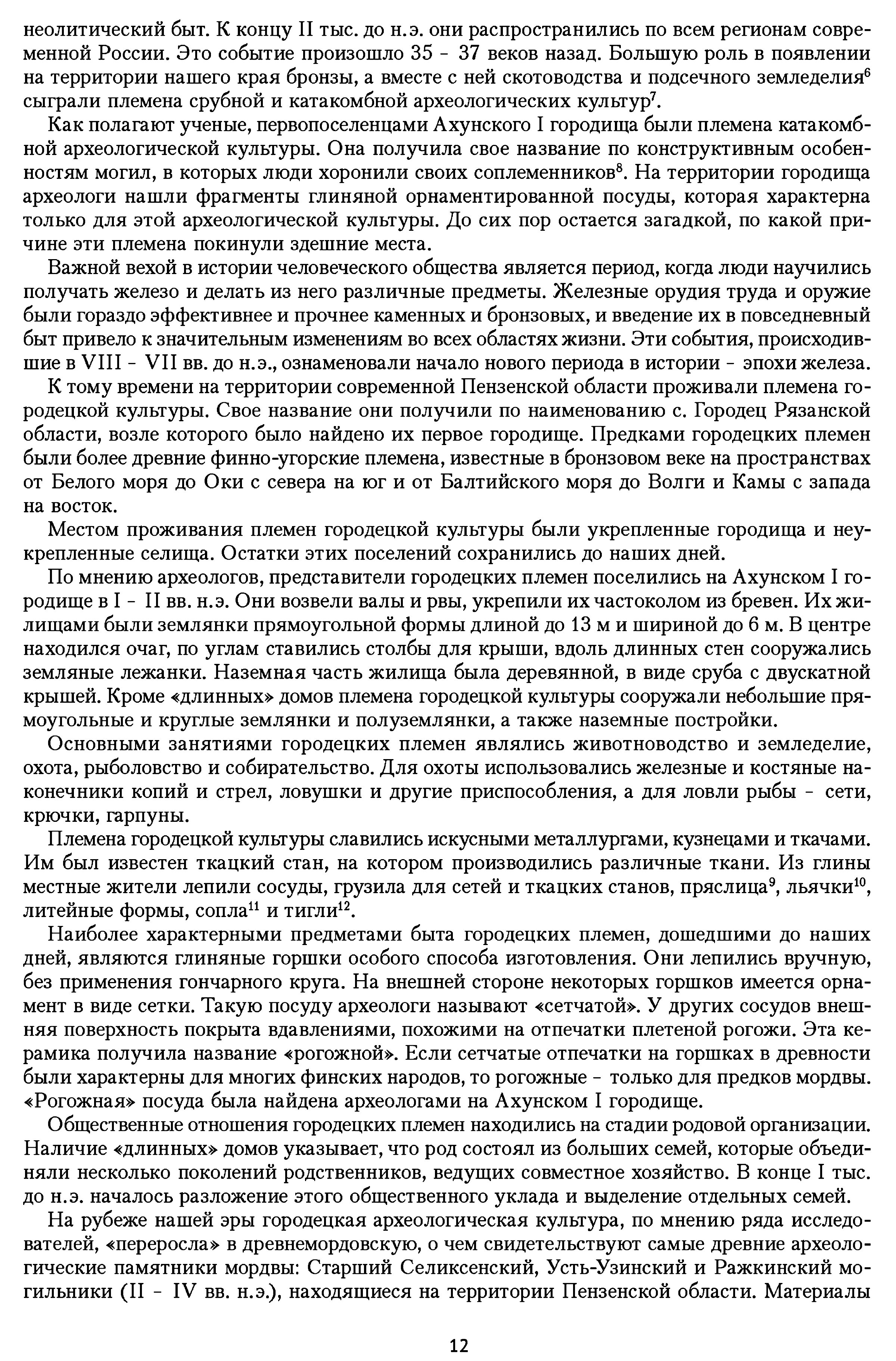 неолитический быт. К концу II тыс. до н.э. они распространились по всем регионам современной России. Это событие произошло 35 - 37 веков назад. Большую роль в появлении на территории нашего края бронзы, а вместе с ней скотоводства и подсечного земледелия$^6$ сыграли племена срубной и катакомбной археологических культур$^7$.

Как полагают ученые, первопоселенцами Ахунского I городища были племена катакомбной археологической культуры. Она получила свое название по конструктивным особенностям могил, в которых люди хоронили своих соплеменников$^8$. На территории городища археологи нашли фрагменты глиняной орнаментированной посуды, которая характерна только для этой археологической культуры. До сих пор остается загадкой, по какой причине эти племена покинули здешние места.

Важной вехой в истории человеческого общества является период, когда люди научились получать железо и делать из него различные предметы. Железные орудия труда и оружие были гораздо эффективнее и прочнее каменных и бронзовых, и введение их в повседневный быт привело к значительным изменениям во всех областях жизни. Эти события, происходившие в VIII - VII вв. до н.э., ознаменовали начало нового периода в истории - эпохи железа.

К тому времени на территории современной Пензенской области проживали племена городецкой культуры. Свое название они получили по наименованию с. Городец Рязанской области, возле которого было найдено их первое городище. Предками городецких племен были более древние финно-угорские племена, известные в бронзовом веке на пространствах от Белого моря до Оки с севера на юг и от Балтийского моря до Волги и Камы с запада на восток.

Местом проживания племен городецкой культуры были укрепленные городища и неукрепленные селища. Остатки этих поселений сохранились до наших дней.

По мнению археологов, представители городецких племен поселились на Ахунском I городище в I - II вв. н.э. Они возвели валы и рвы, укрепили их частоколом из бревен. Их жилищами были землянки прямоугольной формы длиной до 13 м и шириной до 6 м. В центре находился очаг, по углам ставились столбы для крыши, вдоль длинных стен сооружались земляные лежанки. Наземная часть жилища была деревянной, в виде сруба с двускатной крышей. Кроме «длинных» домов племена городецкой культуры сооружали небольшие прямоугольные и круглые землянки и полуземлянки, а также наземные постройки.

Основными занятиями городецких племен являлись животноводство и земледелие, охота, рыболовство и собирательство. Для охоты использовались железные и костяные наконечники копий и стрел, ловушки и другие приспособления, а для ловли рыбы - сети, крючки, гарпуны.

Племена городецкой культуры славились искусными металлургами, кузнецами и ткачами. Им был известен ткацкий стан, на котором производились различные ткани. Из глины местные жители лепили сосуды, грузила для сетей и ткацких станов, пряслица$^9$, льячки$^{10}$, литейные формы, сопла$^{11}$ и тигли$^{12}$.

Наиболее характерными предметами быта городецких племен, дошедшими до наших дней, являются глиняные горшки особого способа изготовления. Они лепились вручную, без применения гончарного круга. На внешней стороне некоторых горшков имеется орнамент в виде сетки. Такую посуду археологи называют «сетчатой». У других сосудов внешняя поверхность покрыта вдавлениями, похожими на отпечатки плетеной рогожи. Эта керамика получила название «рогожной». Если сетчатые отпечатки на горшках в древности были характерны для многих финских народов, то рогожные - только для предков мордвы. «Рогожная» посуда была найдена археологами на Ахунском I городище.

Общественные отношения городецких племен находились на стадии родовой организации. Наличие «длинных» домов указывает, что род состоял из больших семей, которые объединяли несколько поколений родственников, ведущих совместное хозяйство. В конце I тыс. до н.э. началось разложение этого общественного уклада и выделение отдельных семей.

На рубеже нашей эры городецкая археологическая культура, по мнению ряда исследователей, «переросла» в древнемордовскую, о чем свидетельствуют самые древние археологические памятники мордвы: Старший Селиксенский, Усть-Узинский и Ражкинский могильники (II - IV вв. н.э.), находящиеся на территории Пензенской области. Материалы

12